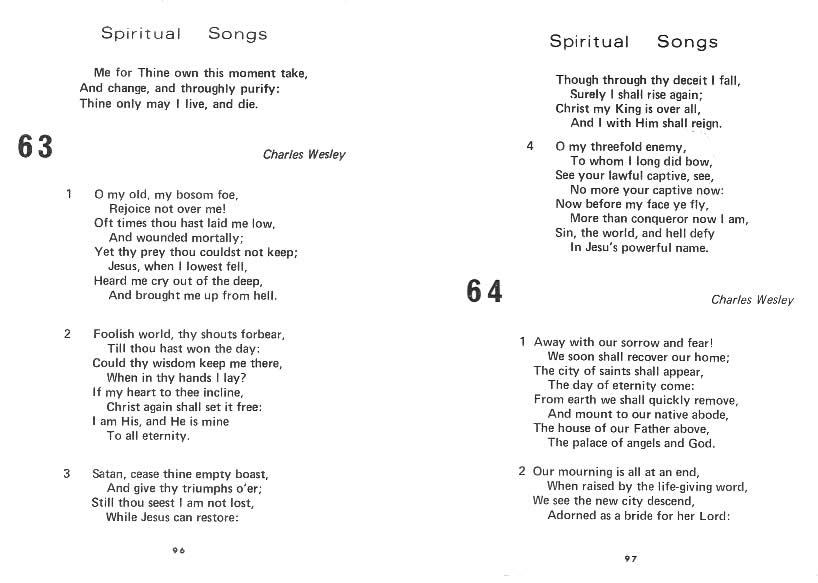 Spiritual Songs

Me for Thine own this moment take,
And change, and throughly purify:
Thine only may I live, and die.

63

Charles Wesley

1 O my old, my bosom foe,
Rejoice not over me!
Oft times thou hast laid me low,
And wounded mortally;
Yet thy prey thou couldst not keep;
Jesus, when I lowest fell,
Heard me cry out of the deep,
And brought me up from hell.

2 Foolish world, thy shouts forbear,
Till thou hast won the day:
Could thy wisdom keep me there,
When in thy hands I lay?
If my heart to thee incline,
Christ again shall set it free:
I am His, and He is mine
To all eternity.

3 Satan, cease thine empty boast,
And give thy triumphs o'er;
Still thou seest I am not lost,
While Jesus can restore:

96

Spiritual Songs

Though through thy deceit I fall,
Surely I shall rise again;
Christ my King is over all,
And I with Him shall reign.

4 O my threefold enemy,
To whom I long did bow,
See your lawful captive, see,
No more your captive now:
Now before my face ye fly,
More than conqueror now I am,
Sin, the world, and hell defy
In Jesu's powerful name.

64

Charles Wesley

1 Away with our sorrow and fear!
We soon shall recover our home;
The city of saints shall appear,
The day of eternity come:
From earth we shall quickly remove,
And mount to our native abode,
The house of our Father above,
The palace of angels and God.

2 Our mourning is all at an end,
When raised by the life-giving word,
We see the new city descend,
Adorned as a bride for her Lord:

97